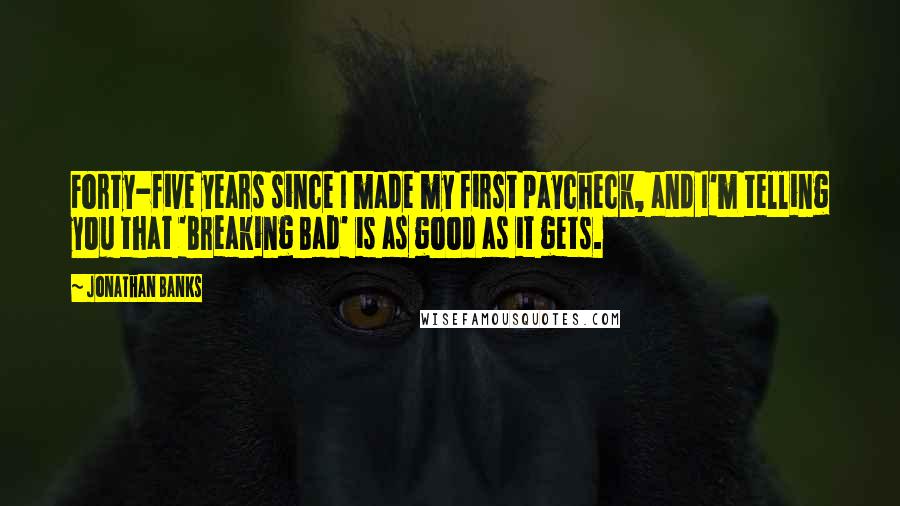 FORTY-FIVE YEARS SINCE I MADE MY FIRST PAYCHECK, AND I'M TELLING YOU THAT 'BREAKING BAD' IS AS GOOD AS IT GETS.

~ JONATHAN BANKS

WISEFAMOUSQUOTES.COM